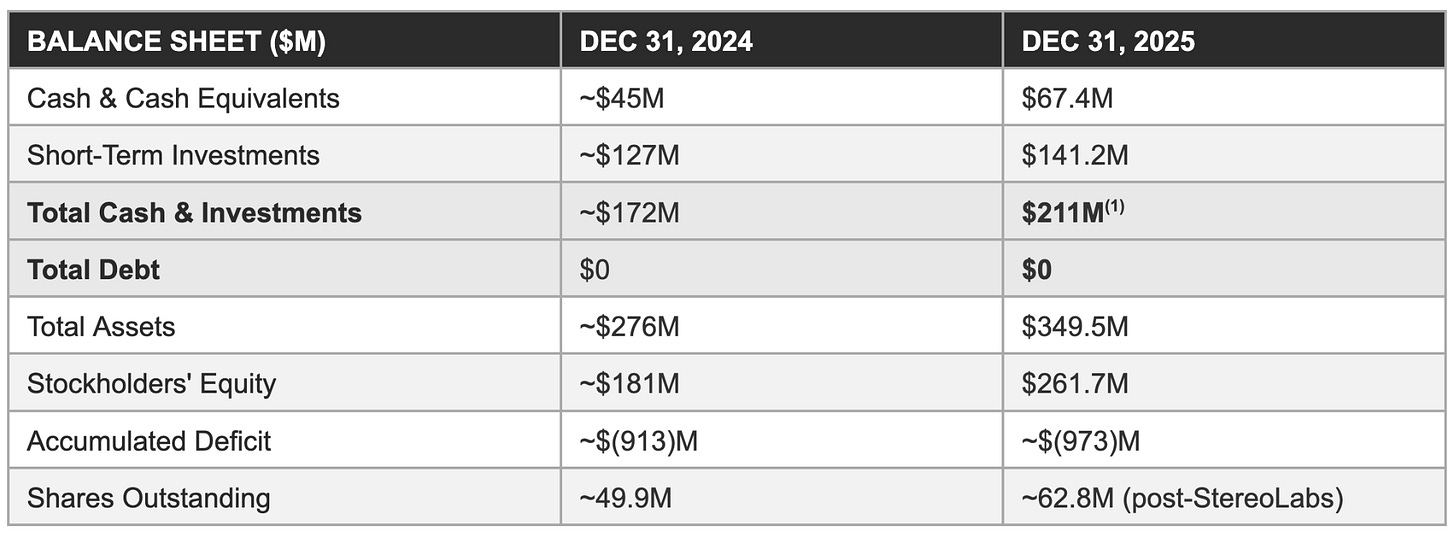 | BALANCE SHEET ($M) | DEC 31, 2024 | DEC 31, 2025 |
|---|---|---|
| Cash & Cash Equivalents | ~$45M | $67.4M |
| Short-Term Investments | ~$127M | $141.2M |
| Total Cash & Investments | ~$172M | $211M$^{(1)}$ |
| Total Debt | $0 | $0 |
| Total Assets | ~$276M | $349.5M |
| Stockholders' Equity | ~$181M | $261.7M |
| Accumulated Deficit | ~$(913)M | ~$(973)M |
| Shares Outstanding | ~49.9M | ~62.8M (post-StereoLabs) |